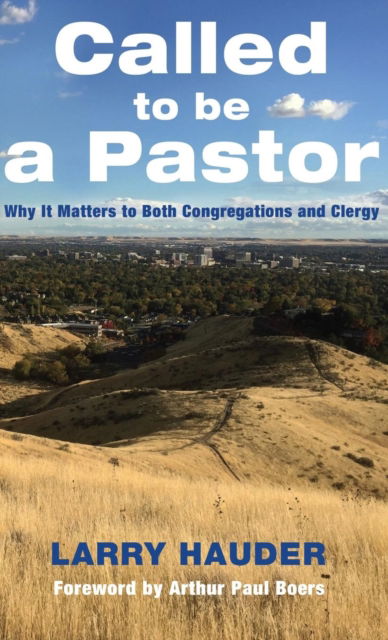 Called to be a Pastor

Why It Matters to Both Congregations and Clergy

LARRY HAUDER

Foreword by Arthur Paul Boers